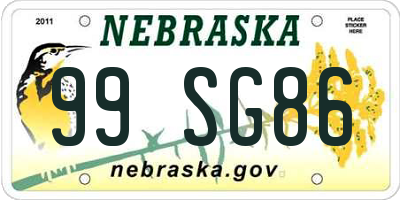 2011

NEBRASKA

PLACE STICKER HERE

99 SG86

nebraska.gov